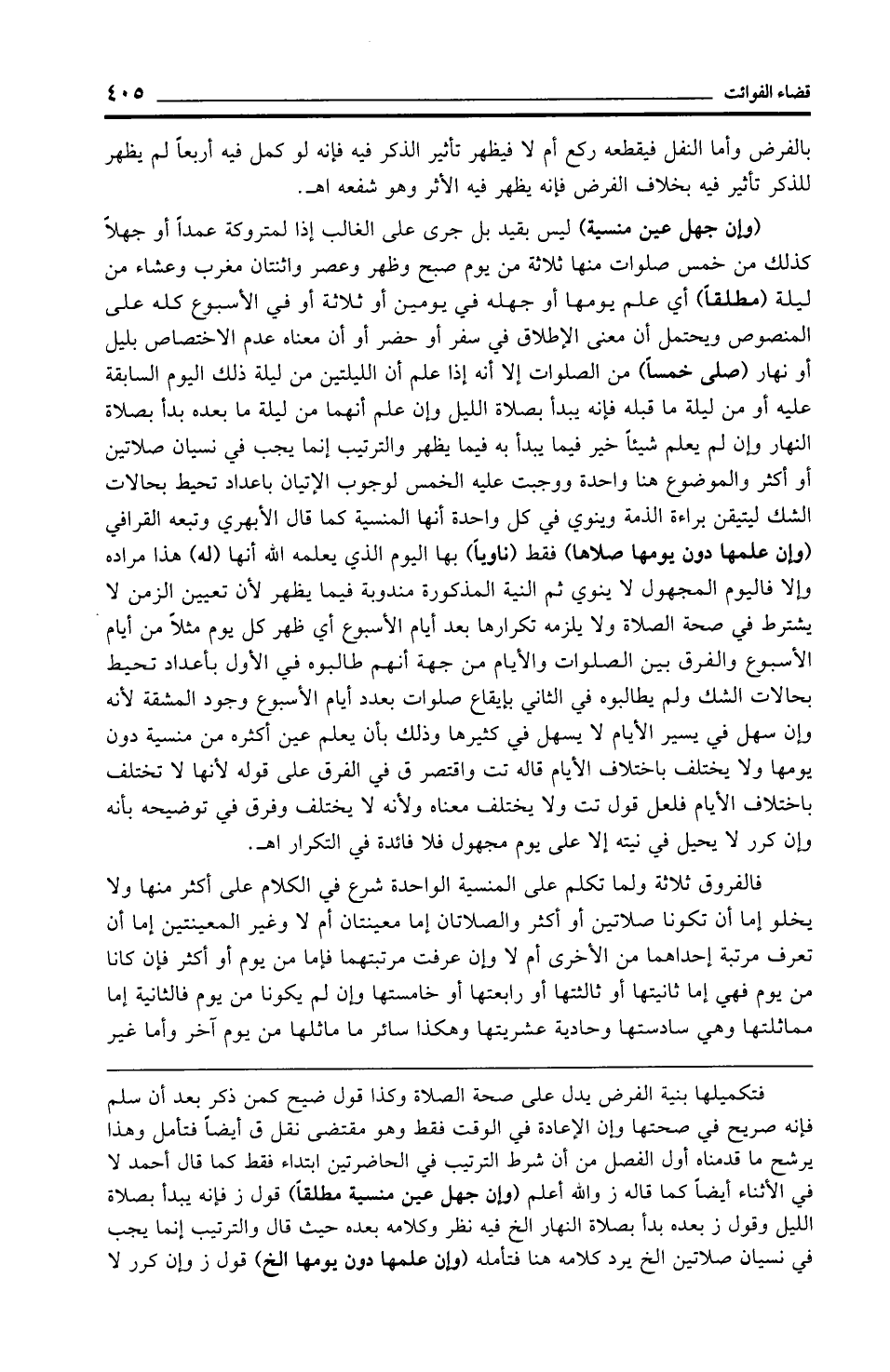 قضاء الفوائت ٤٠٥

بالفرض وأما النفل فيقطعه ركع أم لا فيظهر تأثير الذكر فيه فإنه لو كمل فيه أربعاً لم يظهر للذكر تأثير فيه بخلاف الفرض فإنه يظهر فيه الأثر وهو شفعه اهـ.

(وإن جهل عين منسية) ليس بقيد بل جرى على الغالب إذا لمتروكة عمداً أو جهلاً كذلك من خمس صلوات منها ثلاثة من يوم صبح وظهر وعصر واثنتان مغرب وعشاء من ليلة (مطلقاً) أي علم يومها أو جهله في يومين أو ثلاثة أو في الأسبوع كله على المنصوص ويحتمل أن معنى الإطلاق في سفر أو حضر أو أن معناه عدم الاختصاص بليل أو نهار (صلى خمساً) من الصلوات إلا أنه إذا علم أن الليلتين من ليلة ذلك اليوم السابقة عليه أو من ليلة ما قبله فإنه يبدأ بصلاة الليل وإن علم أنهما من ليلة ما بعده بدأ بصلاة النهار وإن لم يعلم شيئاً خير فيما يبدأ به فيما يظهر والترتيب إنما يجب في نسيان صلاتين أو أكثر والموضوع هنا واحدة ووجبت عليه الخمس لوجوب الإتيان باعداد تحيط بحالات الشك ليتيقن براءة الذمة وينوي في كل واحدة أنها المنسية كما قال الأبهري وتبعه القرافي (وإن علمها دون يومها صلاها) فقط (ناوياً) بها اليوم الذي يعلمه الله أنها (له) هذا مراده وإلا فاليوم المجهول لا ينوي ثم النية المذكورة مندوبة فيما يظهر لأن تعيين الزمن لا يشترط في صحة الصلاة ولا يلزمه تكرارها بعد أيام الأسبوع أي ظهر كل يوم مثلاً من أيام الأسبوع والفرق بين الصلوات والأيام من جهة أنهم طالبوه في الأول بأعداد تحيط بحالات الشك ولم يطالبوه في الثاني بإيقاع صلوات بعدد أيام الأسبوع وجود المشقة لأنه وإن سهل في يسير الأيام لا يسهل في كثيرها وذلك بأن يعلم عين أكثره من منسية دون يومها ولا يختلف باختلاف الأيام قاله تت واقتصر ق في الفرق على قوله لأنها لا تختلف باختلاف الأيام فلعل قول تت ولا يختلف معناه ولأنه لا يختلف وفرق في توضيحه بأنه وإن كرر لا يحيل في نيته إلا على يوم مجهول فلا فائدة في التكرار اهـ.

فالفروق ثلاثة ولما تكلم على المنسية الواحدة شرع في الكلام على أكثر منها ولا يخلو إما أن تكونا صلاتين أو أكثر والصلاتان إما معينتان أم لا وغير المعينتين إما أن تعرف مرتبة إحداهما من الأخرى أم لا وإن عرفت مرتبتهما فإما من يوم أو أكثر فإن كانا من يوم فهي إما ثانيتها أو ثالثتها أو رابعتها أو خامستها وإن لم يكونا من يوم فالثانية إما مماثلتها وهي سادستها وحادية عشريتها وهكذا سائر ما ماثلها من يوم آخر وأما غير

فتكميلها بنية الفرض يدل على صحة الصلاة وكذا قول ضيح كمن ذكر بعد أن سلم فإنه صريح في صحتها وإن الإعادة في الوقت فقط وهو مقتضى نقل ق أيضاً فتأمل وهذا يرشح ما قدمناه أول الفصل من أن شرط الترتيب في الحاضرتين ابتداء فقط كما قال أحمد لا في الأثناء أيضاً كما قاله ز والله أعلم (وإن جهل عين منسية مطلقاً) قول ز فإنه يبدأ بصلاة الليل وقول ز بعده بدأ بصلاة النهار الخ فيه نظر وكلامه بعده حيث قال والترتيب إنما يجب في نسيان صلاتين الخ يرد كلامه هنا فتأمله (وإن علمها دون يومها الخ) قول ز وإن كرر لا